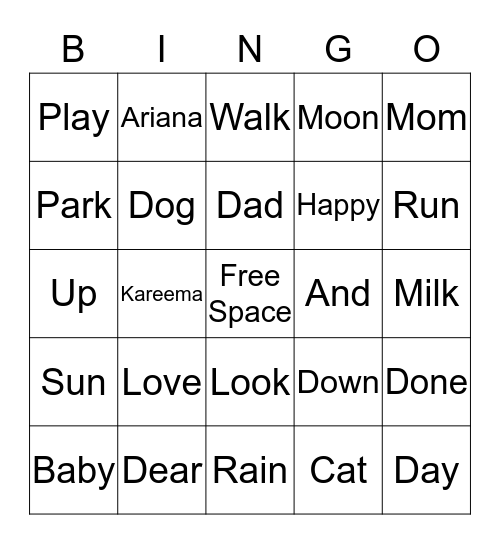 | B | I | N | G | O |
|---|---|---|---|---|
| Play | Ariana | Walk | Moon | Mom |
| Park | Dog | Dad | Happy | Run |
| Up | Kareema | Free Space | And | Milk |
| Sun | Love | Look | Down | Done |
| Baby | Dear | Rain | Cat | Day |